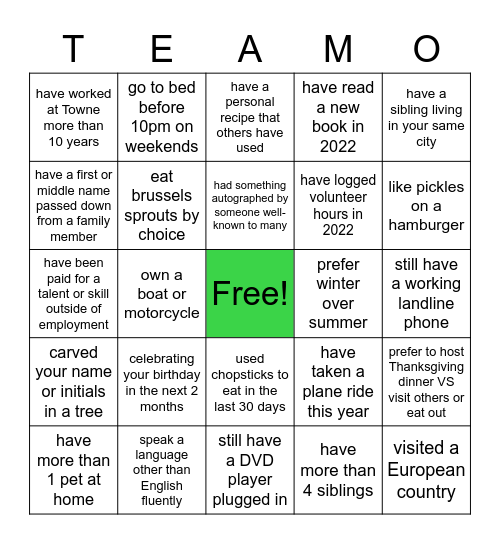 | T | E | A | M | O |
|---|---|---|---|---|
| have worked at Towne more than 10 years | go to bed before 10pm on weekends | have a personal recipe that others have used | have read a new book in 2022 | have a sibling living in your same city |
| have a first or middle name passed down from a family member | eat brussels sprouts by choice | had something autographed by someone well-known to many | have logged volunteer hours in 2022 | like pickles on a hamburger |
| have been paid for a talent or skill outside of employment | own a boat or motorcycle | Free! | prefer winter over summer | still have a working landline phone |
| carved your name or initials in a tree | celebrating your birthday in the next 2 months | used chopsticks to eat in the last 30 days | have taken a plane ride this year | prefer to host Thanksgiving dinner VS visit others or eat out |
| have more than 1 pet at home | speak a language other than English fluently | still have a DVD player plugged in | have more than 4 siblings | visited a European country |